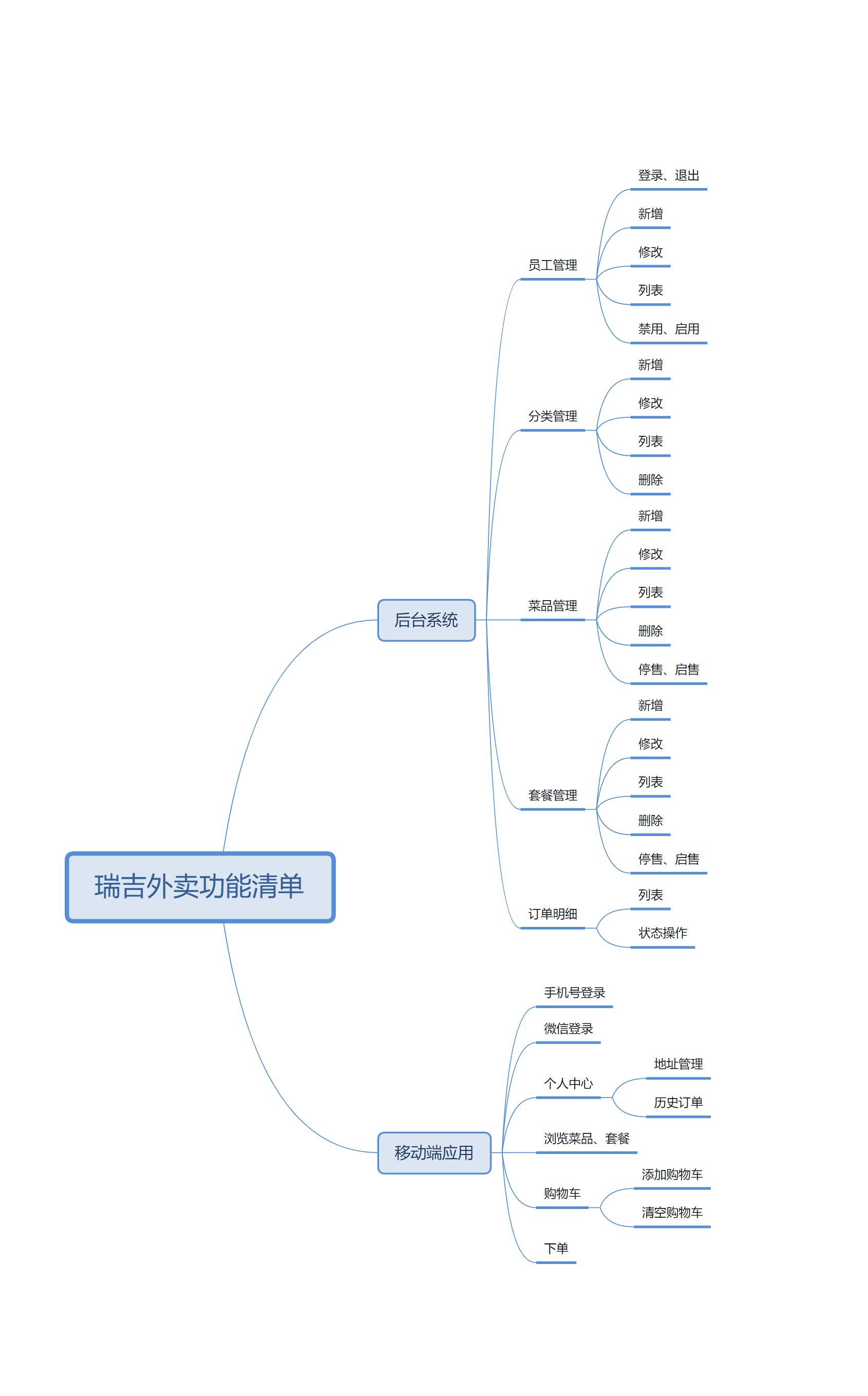 瑞吉外卖功能清单

后台系统

员工管理
登录、退出
新增
修改
列表
禁用、启用

分类管理
新增
修改
列表
删除

菜品管理
新增
修改
列表
删除
停售、启售

套餐管理
新增
修改
列表
删除
停售、启售

订单明细
列表
状态操作

移动端应用

手机号登录
微信登录
个人中心
地址管理
历史订单
浏览菜品、套餐
购物车
添加购物车
清空购物车
下单